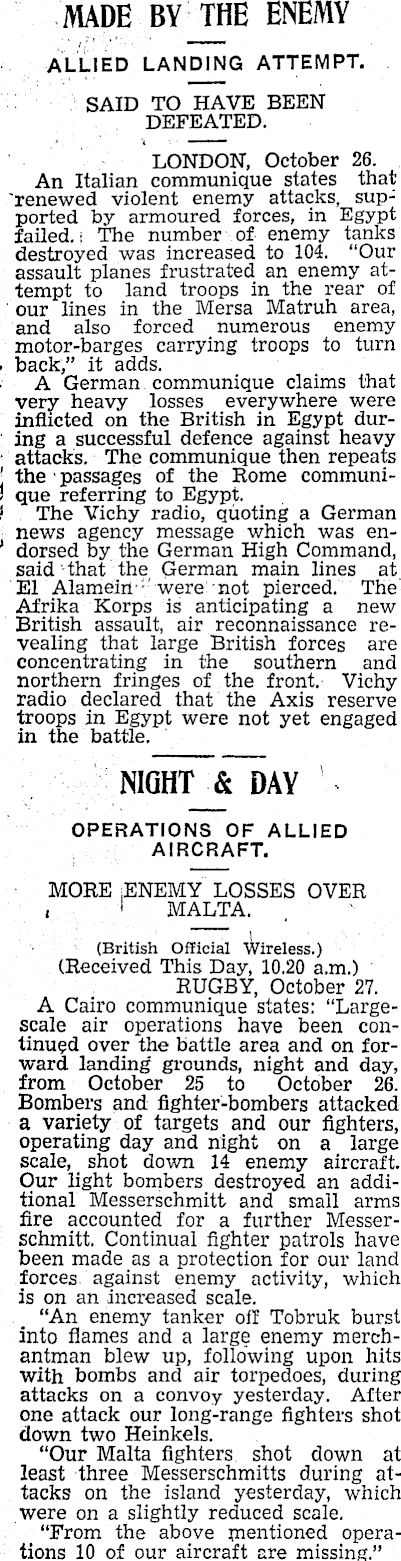 MADE BY THE ENEMY

ALLIED LANDING ATTEMPT.

SAID TO HAVE BEEN DEFEATED.

LONDON, October 26.

An Italian communique states that renewed violent enemy attacks, supported by armoured forces, in Egypt failed. The number of enemy tanks destroyed was increased to 104. "Our assault planes frustrated an enemy attempt to land troops in the rear of our lines in the Mersa Matruh area, and also forced numerous enemy motor-barges carrying troops to turn back," it adds.

A German communique claims that very heavy losses everywhere were inflicted on the British in Egypt during a successful defence against heavy attacks. The communique then repeats the passages of the Rome communique referring to Egypt.

The Vichy radio, quoting a German news agency message which was endorsed by the German High Command, said that the German main lines at El Alamein were not pierced. The Afrika Korps is anticipating a new British assault, air reconnaissance revealing that large British forces are concentrating in the southern and northern fringes of the front. Vichy radio declared that the Axis reserve troops in Egypt were not yet engaged in the battle.

NIGHT & DAY

OPERATIONS OF ALLIED AIRCRAFT.

MORE ENEMY LOSSES OVER MALTA.

(British Official Wireless.)
(Received This Day, 10.20 a.m.)
RUGBY, October 27.

A Cairo communique states: "Large-scale air operations have been continued over the battle area and on forward landing grounds, night and day, from October 25 to October 26. Bombers and fighter-bombers attacked a variety of targets and our fighters, operating day and night on a large scale, shot down 14 enemy aircraft. Our light bombers destroyed an additional Messerschmitt and small arms fire accounted for a further Messerschmitt. Continual fighter patrols have been made as a protection for our land forces against enemy activity, which is on an increased scale.

"An enemy tanker off Tobruk burst into flames and a large enemy merchantman blew up, following upon hits with bombs and air torpedoes, during attacks on a convoy yesterday. After one attack our long-range fighters shot down two Heinkels.

"Our Malta fighters shot down at least three Messerschmitts during attacks on the island yesterday, which were on a slightly reduced scale.

"From the above mentioned operations 10 of our aircraft are missing."